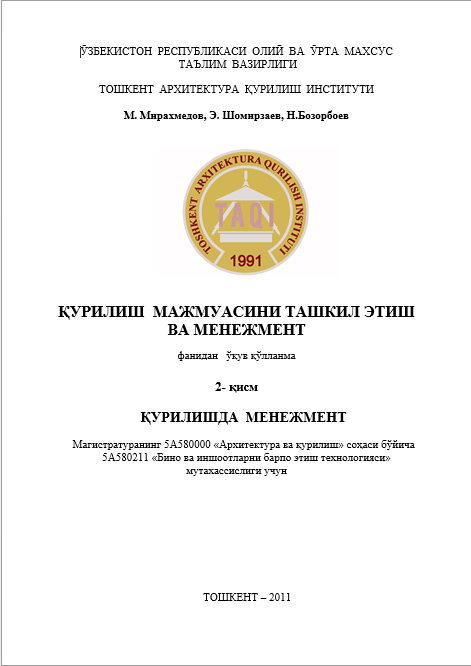 ЎЗБЕКИСТОН РЕСПУБЛИКАСИ ОЛИЙ ВА ЎРТА МАХСУС ТАЪЛИМ ВАЗИРЛИГИ

ТОШКЕНТ АРХИТЕКТУРА ҚУРИЛИШ ИНСТИТУТИ

М. Мирахмедов, Э. Шомирзаев, Н.Бозорбоев

TOSHKENT ARXITEKTURA QURILISH INSTITUTI

TAQI

1991

ҚУРИЛИШ МАЖМУАСИНИ ТАШКИЛ ЭТИШ ВА МЕНЕЖМЕНТ

фанидан ўқув қўлланма

2- қисм

ҚУРИЛИШДА МЕНЕЖМЕНТ

Магистратуранинг 5А580000 «Архитектура ва қурилиш» соҳаси бўйича 5А580211 «Бино ва иншоотларни барпо этиш технологияси» мутахассислиги учун

ТОШКЕНТ – 2011